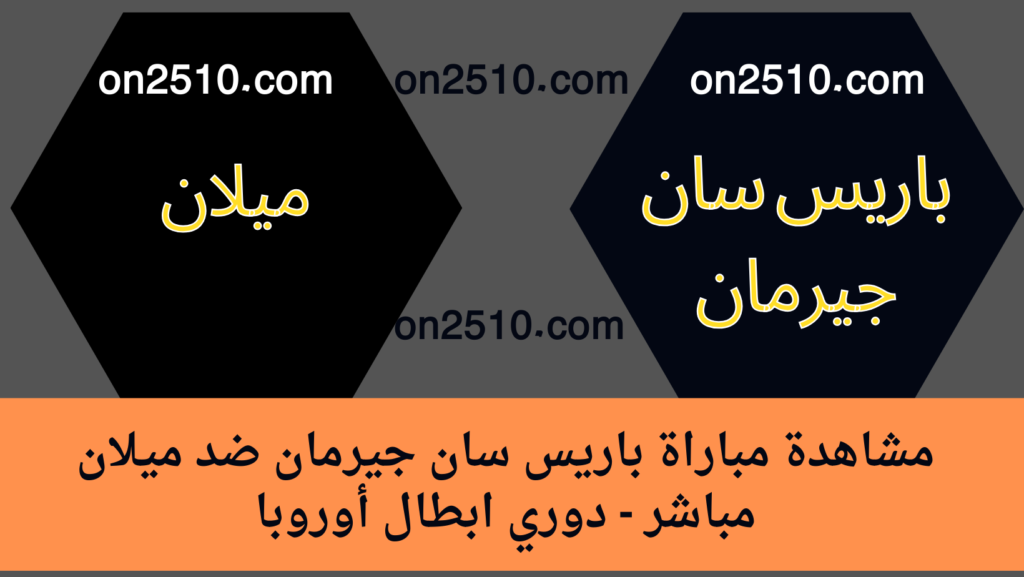 on2510.com

باريس سان جيرمان

on2510.com

on2510.com

ميلان

on2510.com

مشاهدة مباراة باريس سان جيرمان ضد ميلان مباشر - دوري ابطال أوروبا